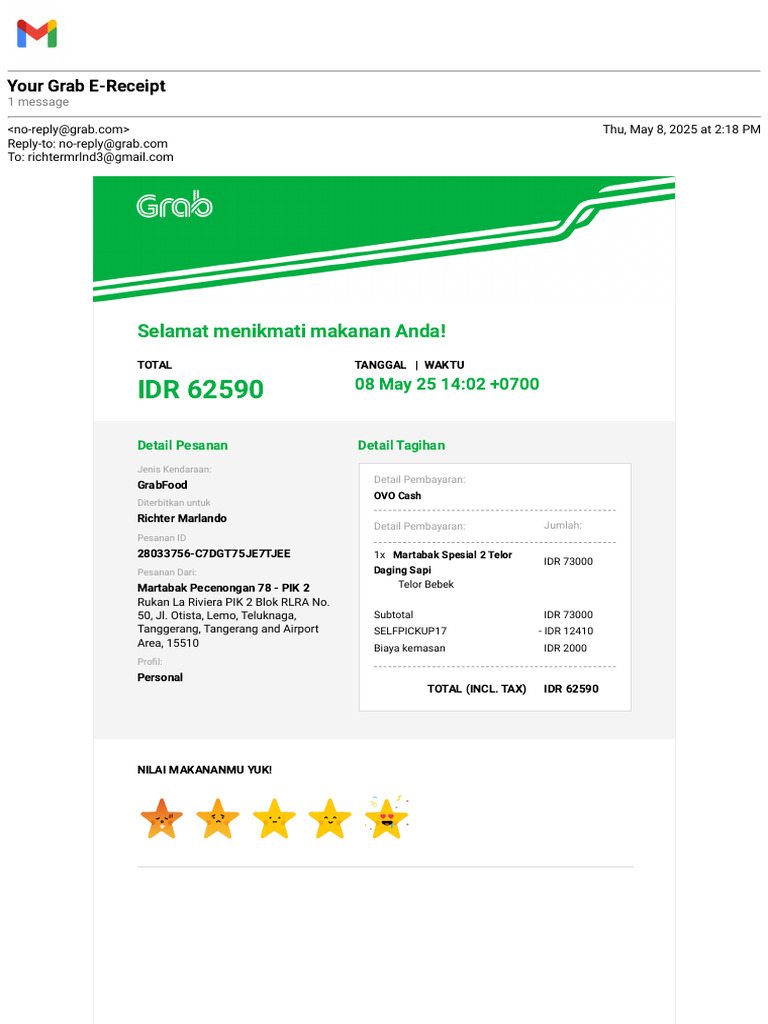 Your Grab E-Receipt
1 message

<no-reply@grab.com>
Reply-to: no-reply@grab.com
To: richtermrlnd3@gmail.com

Thu, May 8, 2025 at 2:18 PM

Grab

Selamat menikmati makanan Anda!

TOTAL
IDR 62590

TANGGAL | WAKTU
08 May 25 14:02 +0700

Detail Pesanan

Jenis Kendaraan:
GrabFood
Diterbitkan untuk
Richter Marlando
Pesanan ID
28033756-C7DGT75JE7TJEE
Pesanan Dari:
Martabak Pecenongan 78 - PIK 2
Rukan La Riviera PIK 2 Blok RLRA No. 50, Jl. Otista, Lemo, Teluknaga, Tanggerang, Tangerang and Airport Area, 15510
Profil:
Personal

Detail Tagihan

Detail Pembayaran:
OVO Cash

| Detail Pembayaran: | Jumlah: |
|---|---|
| 1x Martabak Spesial 2 Telor Daging Sapi Telor Bebek | IDR 73000 |
| Subtotal | IDR 73000 |
| SELFPICKUP17 | - IDR 12410 |
| Biaya kemasan | IDR 2000 |
| TOTAL (INCL. TAX) | IDR 62590 |

NILAI MAKANANMU YUK!